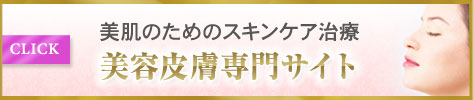 CLICK

美肌のためのスキンケア治療

美容皮膚専門サイト